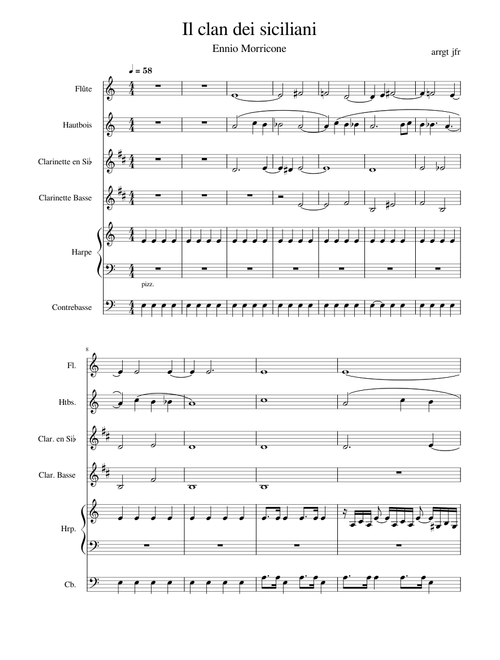 Il clan dei siciliani

Ennio Morricone

arrgt jfr

♩ = 58

Flûte

Hautbois

Clarinette en Si♭

Clarinette Basse

Harpe

pizz.

Contrebasse

8

Fl.

Htbs.

Clar. en Si♭

Clar. Basse

Hrp.

Cb.